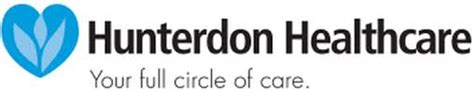 Hunterdon Healthcare
Your full circle of care.